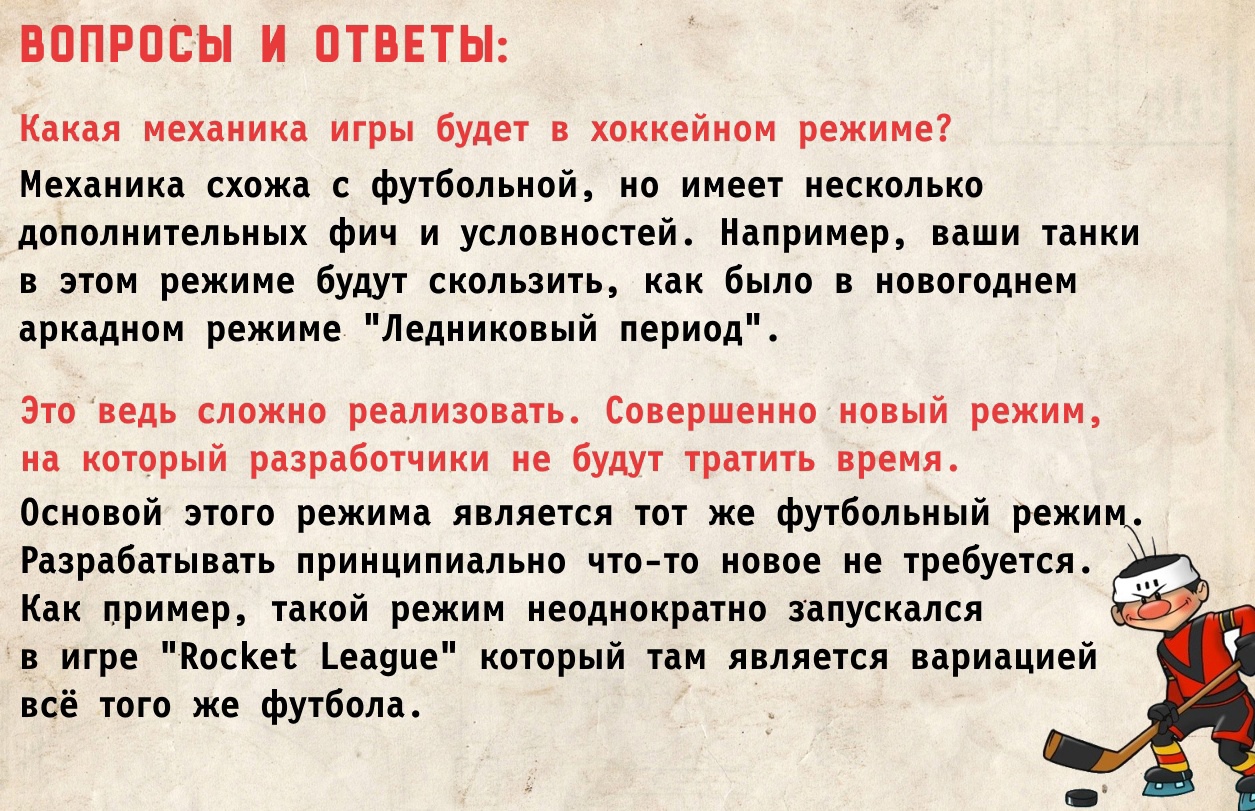 ВОПРОСЫ И ОТВЕТЫ:

Какая механика игры будет в хоккейном режиме?

Механика схожа с футбольной, но имеет несколько дополнительных фич и условностей. Например, ваши танки в этом режиме будут скользить, как было в новогоднем аркадном режиме "Ледниковый период".

Это ведь сложно реализовать. Совершенно новый режим, на который разработчики не будут тратить время.

Основой этого режима является тот же футбольный режим. Разрабатывать принципиально что-то новое не требуется. Как пример, такой режим неоднократно запускался в игре "Rocket League" который там является вариацией всё того же футбола.